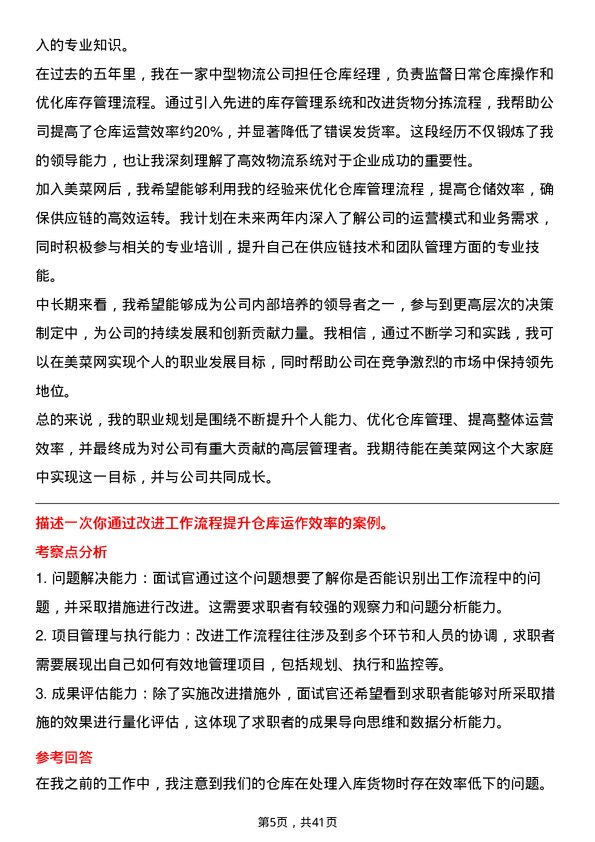 入的专业知识。

在过去的五年里，我在一家中型物流公司担任仓库经理，负责监督日常仓库操作和优化库存管理流程。通过引入先进的库存管理系统和改进货物分拣流程，我帮助公司提高了仓库运营效率约20%，并显著降低了错误发货率。这段经历不仅锻炼了我的领导能力，也让我深刻理解了高效物流系统对于企业成功的重要性。

加入美菜网后，我希望能够利用我的经验来优化仓库管理流程，提高仓储效率，确保供应链的高效运转。我计划在未来两年内深入了解公司的运营模式和业务需求，同时积极参与相关的专业培训，提升自己在供应链技术和团队管理方面的专业技能。

中长期来看，我希望能够成为公司内部培养的领导者之一，参与到更高层次的决策制定中，为公司的持续发展和创新贡献力量。我相信，通过不断学习和实践，我可以在美菜网实现个人的职业发展目标，同时帮助公司在竞争激烈的市场中保持领先地位。

总的来说，我的职业规划是围绕不断提升个人能力、优化仓库管理、提高整体运营效率，并最终成为对公司有重大贡献的高层管理者。我期待能在美菜网这个大家庭中实现这一目标，并与公司共同成长。

描述一次你通过改进工作流程提升仓库运作效率的案例。

考察点分析

1. 问题解决能力：面试官通过这个问题想要了解你是否能识别出工作流程中的问题，并采取措施进行改进。这需要求职者有较强的观察力和问题分析能力。

2. 项目管理与执行能力：改进工作流程往往涉及到多个环节和人员的协调，求职者需要展现出自己如何有效地管理项目，包括规划、执行和监控等。

3. 成果评估能力：除了实施改进措施外，面试官还希望看到求职者能够对所采取措施的效果进行量化评估，这体现了求职者的成果导向思维和数据分析能力。

参考回答

在我之前的工作中，我注意到我们的仓库在处理入库货物时存在效率低下的问题。

第5页，共41页